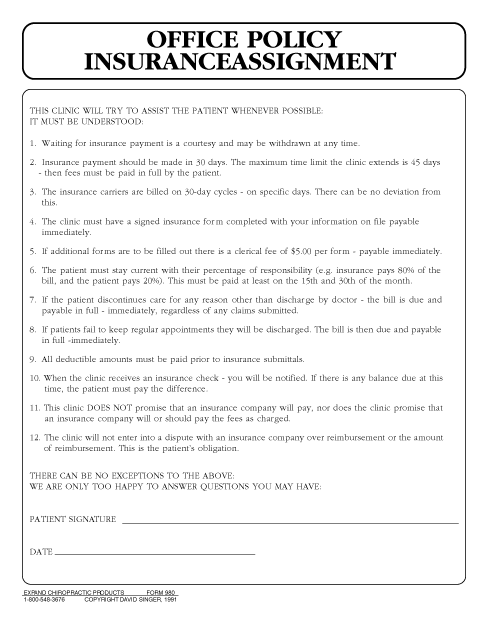 OFFICE POLICY
INSURANCEASSIGNMENT

THIS CLINIC WILL TRY TO ASSIST THE PATIENT WHENEVER POSSIBLE:
IT MUST BE UNDERSTOOD:

1. Waiting for insurance payment is a courtesy and may be withdrawn at any time.

2. Insurance payment should be made in 30 days. The maximum time limit the clinic extends is 45 days - then fees must be paid in full by the patient.

3. The insurance carriers are billed on 30-day cycles - on specific days. There can be no deviation from this.

4. The clinic must have a signed insurance form completed with your information on file payable immediately.

5. If additional forms are to be filled out there is a clerical fee of $5.00 per form - payable immediately.

6. The patient must stay current with their percentage of responsibility (e.g. insurance pays 80% of the bill, and the patient pays 20%). This must be paid at least on the 15th and 30th of the month.

7. If the patient discontinues care for any reason other than discharge by doctor - the bill is due and payable in full - immediately, regardless of any claims submitted.

8. If patients fail to keep regular appointments they will be discharged. The bill is then due and payable in full -immediately.

9. All deductible amounts must be paid prior to insurance submittals.

10. When the clinic receives an insurance check - you will be notified. If there is any balance due at this time, the patient must pay the difference.

11. This clinic DOES NOT promise that an insurance company will pay, nor does the clinic promise that an insurance company will or should pay the fees as charged.

12. The clinic will not enter into a dispute with an insurance company over reimbursement or the amount of reimbursement. This is the patient's obligation.

THERE CAN BE NO EXCEPTIONS TO THE ABOVE:
WE ARE ONLY TOO HAPPY TO ANSWER QUESTIONS YOU MAY HAVE:

PATIENT SIGNATURE

DATE

EXPAND CHIROPRACTIC PRODUCTS FORM 980
1-800-548-3676 COPYRIGHT DAVID SINGER, 1991